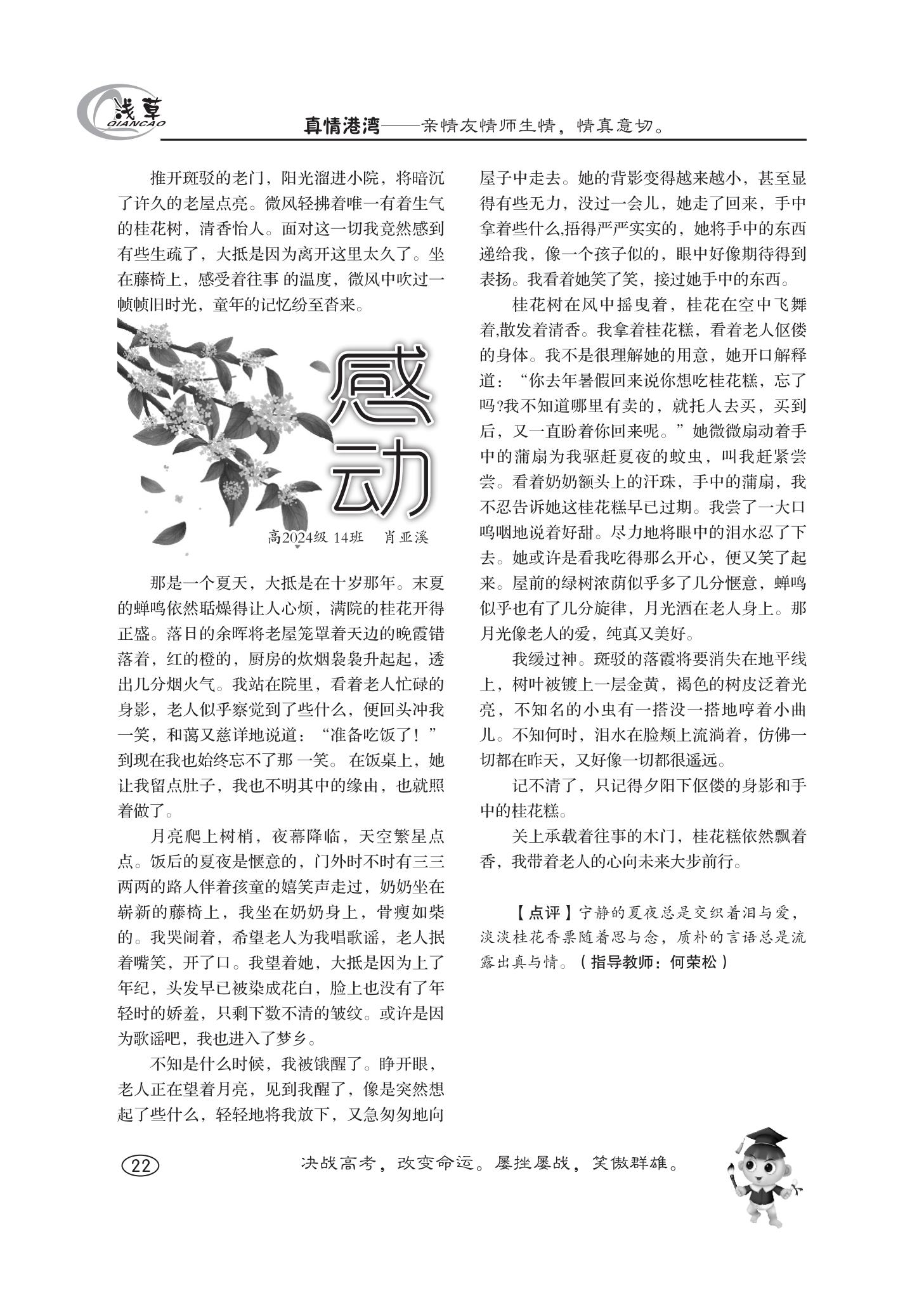 浅草
QIANCAO

真情港湾——亲情友情师生情，情真意切。

推开斑驳的老门，阳光溜进小院，将暗沉了许久的老屋点亮。微风轻拂着唯一有着生气的桂花树，清香怡人。面对这一切我竟然感到有些生疏了，大抵是因为离开这里太久了。坐在藤椅上，感受着往事 的温度，微风中吹过一帧帧旧时光，童年的记忆纷至沓来。

感动

高2024级 14班　肖亚溪

那是一个夏天，大抵是在十岁那年。末夏的蝉鸣依然聒燥得让人心烦，满院的桂花开得正盛。落日的余晖将老屋笼罩着天边的晚霞错落着，红的橙的，厨房的炊烟袅袅升起起，透出几分烟火气。我站在院里，看着老人忙碌的身影，老人似乎察觉到了些什么，便回头冲我一笑，和蔼又慈详地说道：“准备吃饭了！”到现在我也始终忘不了那 一笑。 在饭桌上，她让我留点肚子，我也不明其中的缘由，也就照着做了。

月亮爬上树梢，夜幕降临，天空繁星点点。饭后的夏夜是惬意的，门外时不时有三三两两的路人伴着孩童的嬉笑声走过，奶奶坐在崭新的藤椅上，我坐在奶奶身上，骨瘦如柴的。我哭闹着，希望老人为我唱歌谣，老人抿着嘴笑，开了口。我望着她，大抵是因为上了年纪，头发早已被染成花白，脸上也没有了年轻时的娇羞，只剩下数不清的皱纹。或许是因为歌谣吧，我也进入了梦乡。

不知是什么时候，我被饿醒了。睁开眼，老人正在望着月亮，见到我醒了，像是突然想起了些什么，轻轻地将我放下，又急匆匆地向屋子中走去。她的背影变得越来越小，甚至显得有些无力，没过一会儿，她走了回来，手中拿着些什么,捂得严严实实的，她将手中的东西递给我，像一个孩子似的，眼中好像期待得到表扬。我看着她笑了笑，接过她手中的东西。

桂花树在风中摇曳着，桂花在空中飞舞着,散发着清香。我拿着桂花糕，看着老人伛偻的身体。我不是很理解她的用意，她开口解释道：“你去年暑假回来说你想吃桂花糕，忘了吗?我不知道哪里有卖的，就托人去买，买到后，又一直盼着你回来呢。”她微微扇动着手中的蒲扇为我驱赶夏夜的蚊虫，叫我赶紧尝尝。看着奶奶额头上的汗珠，手中的蒲扇，我不忍告诉她这桂花糕早已过期。我尝了一大口呜咽地说着好甜。尽力地将眼中的泪水忍了下去。她或许是看我吃得那么开心，便又笑了起来。屋前的绿树浓荫似乎多了几分惬意，蝉鸣似乎也有了几分旋律，月光洒在老人身上。那月光像老人的爱，纯真又美好。

我缓过神。斑驳的落霞将要消失在地平线上，树叶被镀上一层金黄，褐色的树皮泛着光亮，不知名的小虫有一搭没一搭地哼着小曲儿。不知何时，泪水在脸颊上流淌着，仿佛一切都在昨天，又好像一切都很遥远。

记不清了，只记得夕阳下伛偻的身影和手中的桂花糕。

关上承载着往事的木门，桂花糕依然飘着香，我带着老人的心向未来大步前行。

【点评】宁静的夏夜总是交织着泪与爱，淡淡桂花香票随着思与念，质朴的言语总是流露出真与情。（指导教师：何荣松）

22

决战高考，改变命运。屡挫屡战，笑傲群雄。